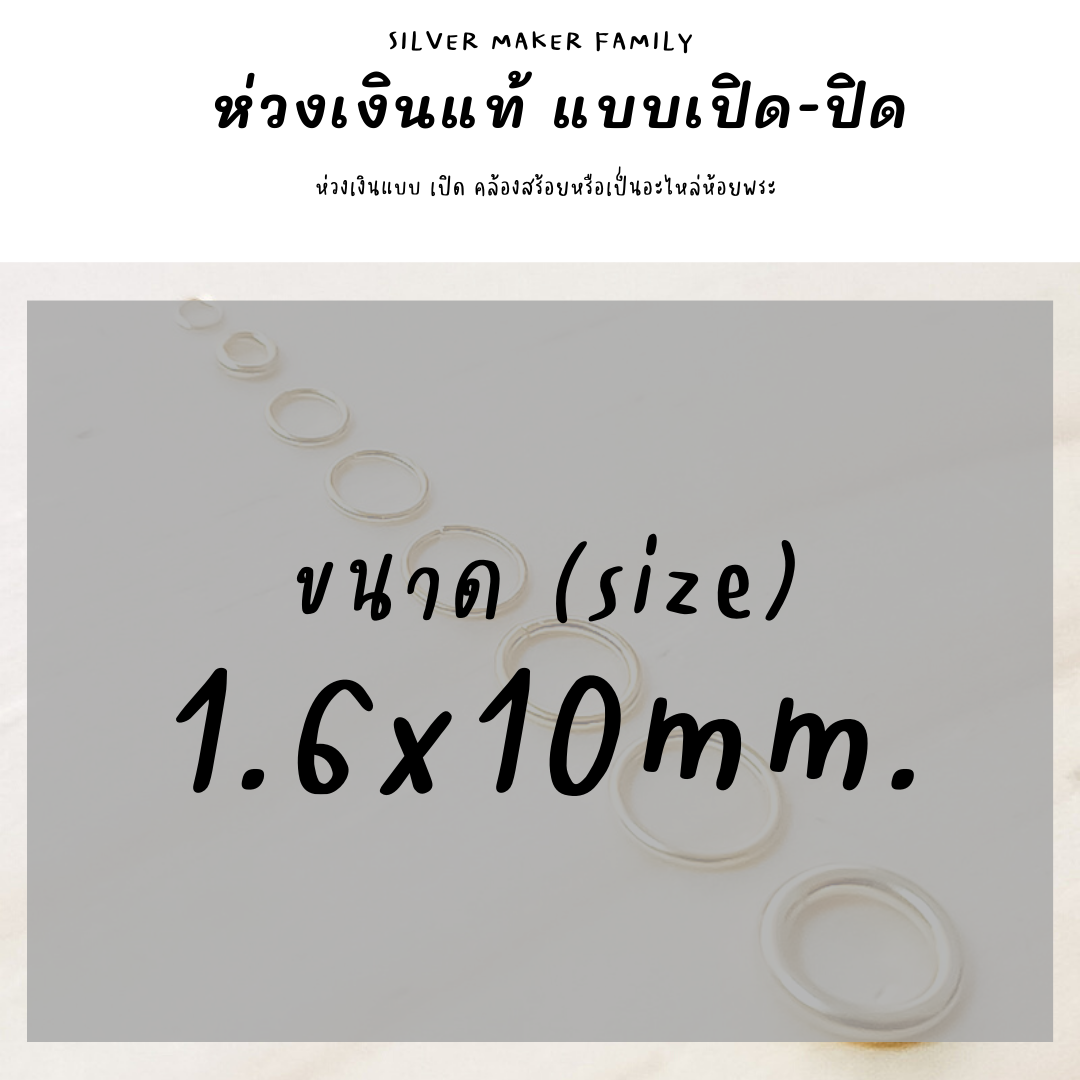 SILVER MAKER FAMILY

ห่วงเงินแท้ แบบเปิด-ปิด

ห่วงเงินแบบ เปิด คล้องสร้อยหรือเป็นอะไหล่ห้อยพระ

ขนาด (size)
1.6x10mm.